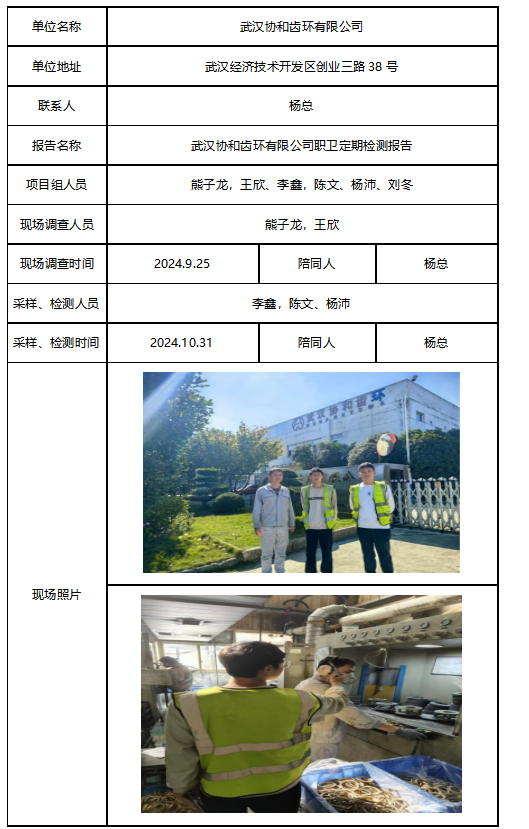 | 单位名称 | 武汉协和齿环有限公司 | | |
|---|---|---|---|
| 单位地址 | 武汉经济技术开发区创业三路38号 | | |
| 联系人 | 杨总 | | |
| 报告名称 | 武汉协和齿环有限公司职卫定期检测报告 | | |
| 项目组人员 | 熊子龙，王欣、李鑫，陈文、杨沛、刘冬 | | |
| 现场调查人员 | 熊子龙，王欣 | | |
| 现场调查时间 | 2024.9.25 | 陪同人 | 杨总 |
| 采样、检测人员 | 李鑫，陈文、杨沛 | | |
| 采样、检测时间 | 2024.10.31 | 陪同人 | 杨总 |
| 现场照片 | | | |